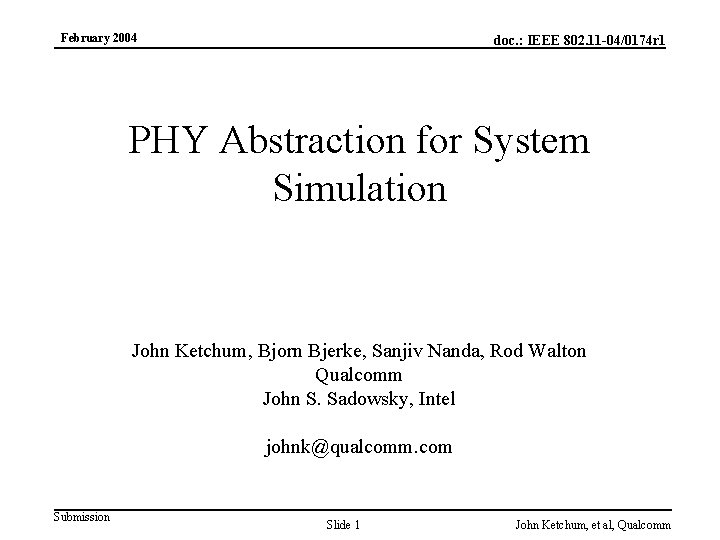 February 2004

doc.: IEEE 802.11-04/0174r1

PHY Abstraction for System Simulation

John Ketchum, Bjorn Bjerke, Sanjiv Nanda, Rod Walton
Qualcomm
John S. Sadowsky, Intel

johnk@qualcomm.com

Submission

Slide 1

John Ketchum, et al, Qualcomm